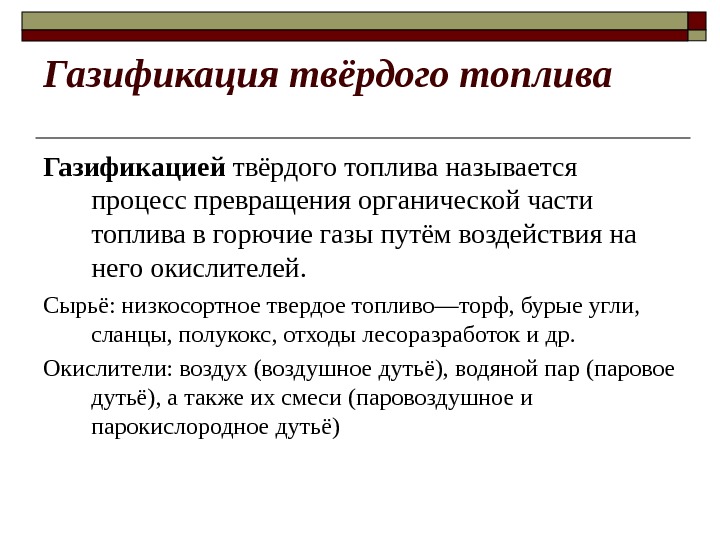 Газификация твёрдого топлива

Газификацией твёрдого топлива называется процесс превращения органической части топлива в горючие газы путём воздействия на него окислителей.

Сырьё: низкосортное твердое топливо—торф, бурые угли, сланцы, полукокс, отходы лесоразработок и др.

Окислители: воздух (воздушное дутьё), водяной пар (паровое дутьё), а также их смеси (паровоздушное и парокислородное дутьё)